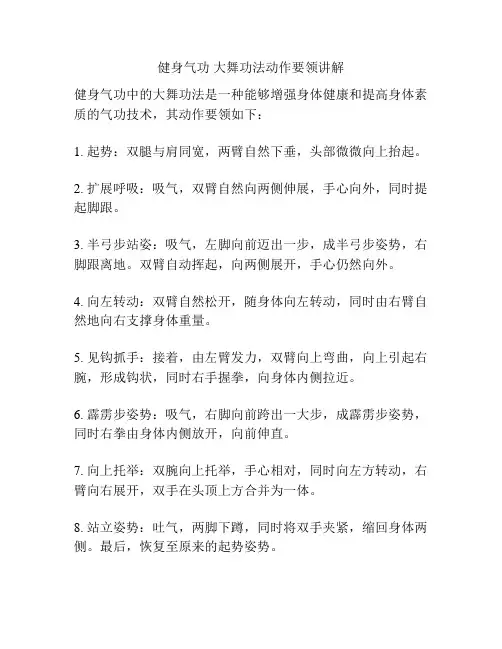 健身气功 大舞功法动作要领讲解

健身气功中的大舞功法是一种能够增强身体健康和提高身体素质的气功技术，其动作要领如下：

1. 起势：双腿与肩同宽，两臂自然下垂，头部微微向上抬起。

2. 扩展呼吸：吸气，双臂自然向两侧伸展，手心向外，同时提起脚跟。

3. 半弓步站姿：吸气，左脚向前迈出一步，成半弓步姿势，右脚跟离地。双臂自动挥起，向两侧展开，手心仍然向外。

4. 向左转动：双臂自然松开，随身体向左转动，同时由右臂自然地向右支撑身体重量。

5. 见钩抓手：接着，由左臂发力，双臂向上弯曲，向上引起右腕，形成钩状，同时右手握拳，向身体内侧拉近。

6. 霹雳步姿势：吸气，右脚向前跨出一大步，成霹雳步姿势，同时右拳由身体内侧放开，向前伸直。

7. 向上托举：双腕向上托举，手心相对，同时向左方转动，右臂向右展开，双手在头顶上方合并为一体。

8. 站立姿势：吐气，两脚下蹲，同时将双手夹紧，缩回身体两侧。最后，恢复至原来的起势姿势。